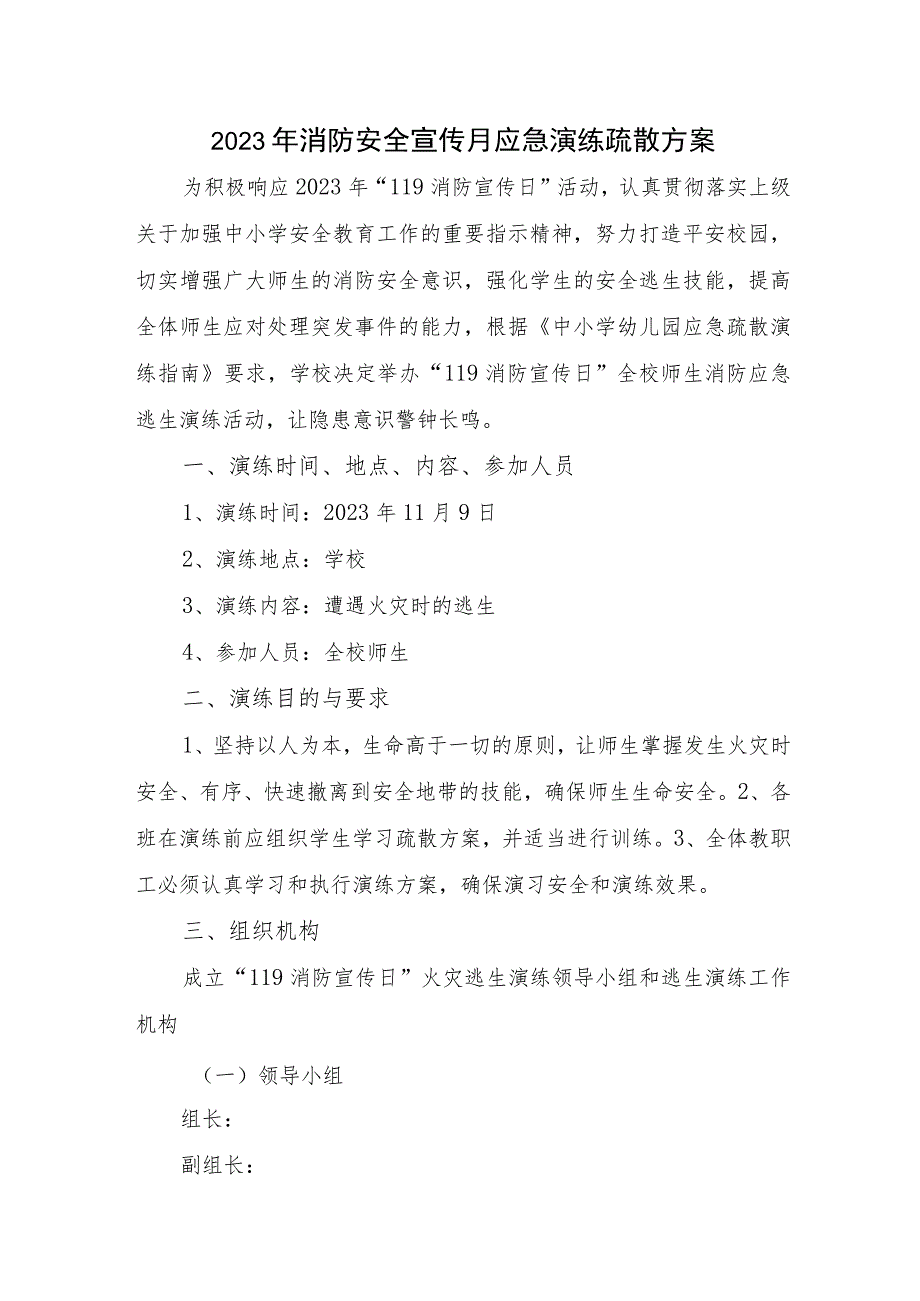 2023年消防安全宣传月应急演练疏散方案

为积极响应2023年“119消防宣传日”活动，认真贯彻落实上级关于加强中小学安全教育工作的重要指示精神，努力打造平安校园，切实增强广大师生的消防安全意识，强化学生的安全逃生技能，提高全体师生应对处理突发事件的能力，根据《中小学幼儿园应急疏散演练指南》要求，学校决定举办“119消防宣传日”全校师生消防应急逃生演练活动，让隐患意识警钟长鸣。

一、演练时间、地点、内容、参加人员

1、演练时间：2023年11月9日

2、演练地点：学校

3、演练内容：遭遇火灾时的逃生

4、参加人员：全校师生

二、演练目的与要求

1、坚持以人为本，生命高于一切的原则，让师生掌握发生火灾时安全、有序、快速撤离到安全地带的技能，确保师生生命安全。2、各班在演练前应组织学生学习疏散方案，并适当进行训练。3、全体教职工必须认真学习和执行演练方案，确保演习安全和演练效果。

三、组织机构

成立“119消防宣传日”火灾逃生演练领导小组和逃生演练工作机构

（一）领导小组

组长：

副组长：